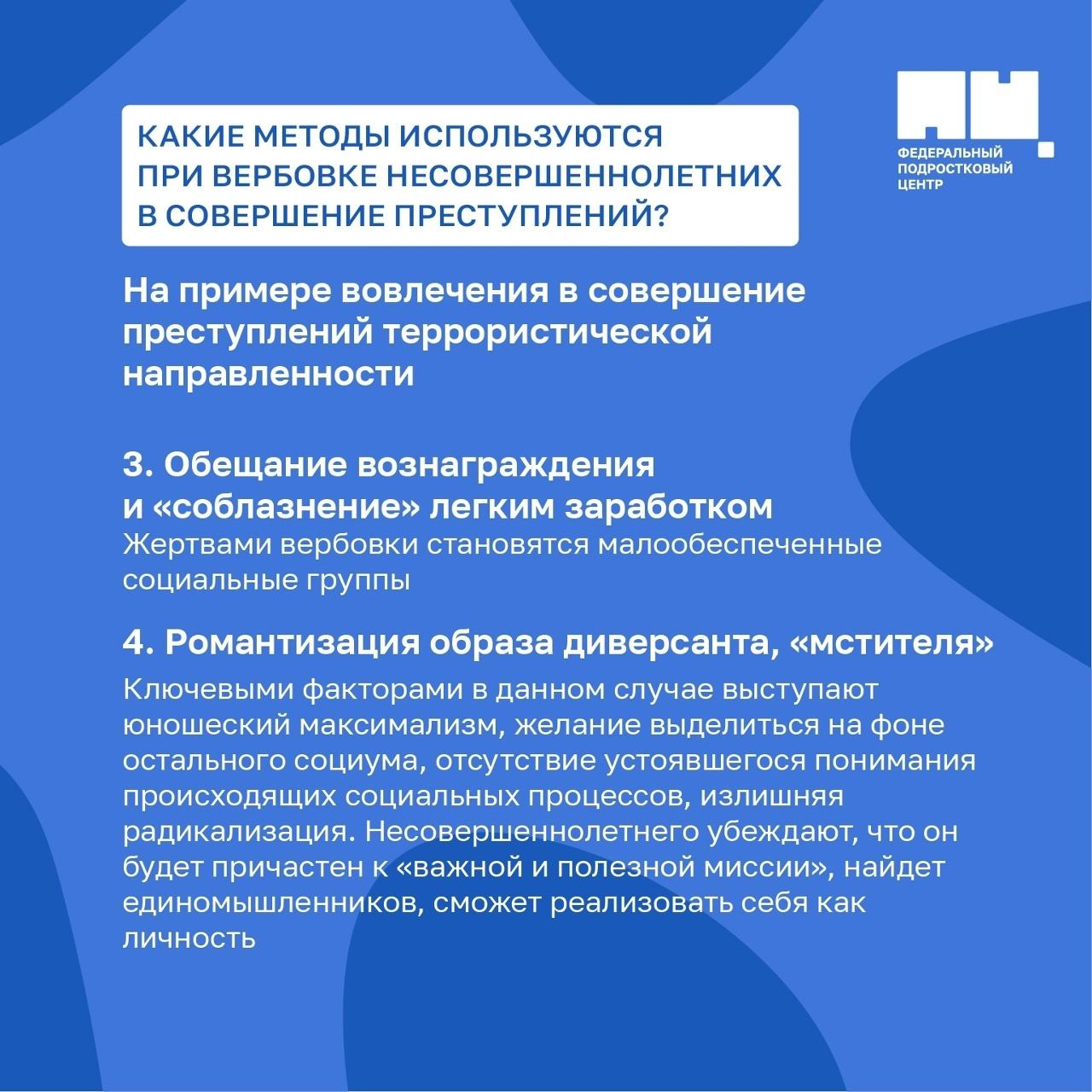 КАКИЕ МЕТОДЫ ИСПОЛЬЗУЮТСЯ ПРИ ВЕРБОВКЕ НЕСОВЕРШЕННОЛЕТНИХ В СОВЕРШЕНИЕ ПРЕСТУПЛЕНИЙ?

ФЕДЕРАЛЬНЫЙ ПОДРОСТКОВЫЙ ЦЕНТР

На примере вовлечения в совершение преступлений террористической направленности

3. Обещание вознаграждения и «соблазнение» легким заработком
Жертвами вербовки становятся малообеспеченные социальные группы

4. Романтизация образа диверсанта, «мстителя»
Ключевыми факторами в данном случае выступают юношеский максимализм, желание выделиться на фоне остального социума, отсутствие устоявшегося понимания происходящих социальных процессов, излишняя радикализация. Несовершеннолетнего убеждают, что он будет причастен к «важной и полезной миссии», найдет единомышленников, сможет реализовать себя как личность